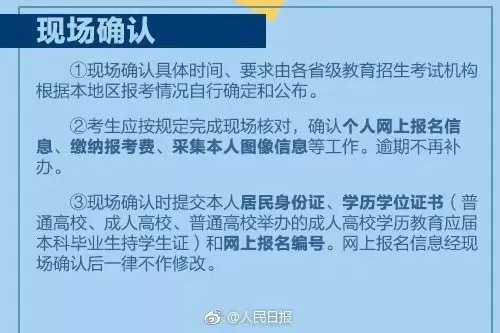 现场确认

①现场确认具体时间、要求由各省级教育招生考试机构根据本地区报考情况自行确定和公布。

②考生应按规定完成现场核对，确认个人网上报名信息、缴纳报考费、采集本人图像信息等工作。逾期不再补办。

③现场确认时提交本人居民身份证、学历学位证书（普通高校、成人高校、普通高校举办的成人高校学历教育应届本科毕业生持学生证）和网上报名编号。网上报名信息经现场确认后一律不作修改。

@人民日报